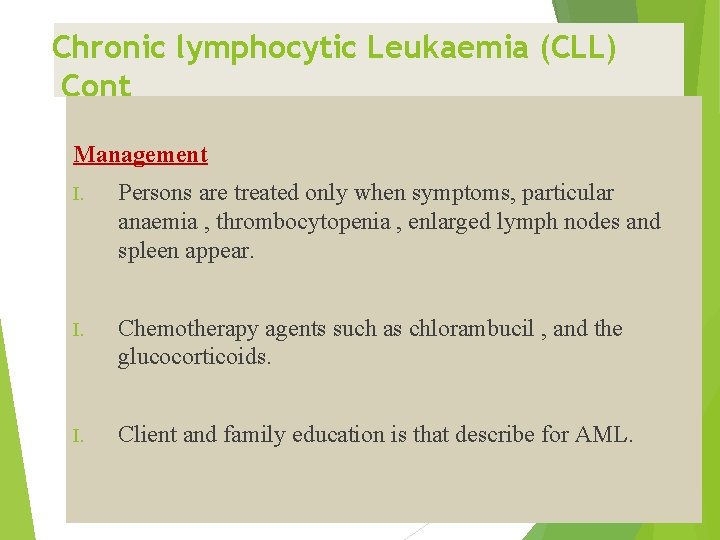 Chronic lymphocytic Leukaemia (CLL) Cont

Management

I. Persons are treated only when symptoms, particular anaemia , thrombocytopenia , enlarged lymph nodes and spleen appear.

I. Chemotherapy agents such as chlorambucil , and the glucocorticoids.

I. Client and family education is that describe for AML.